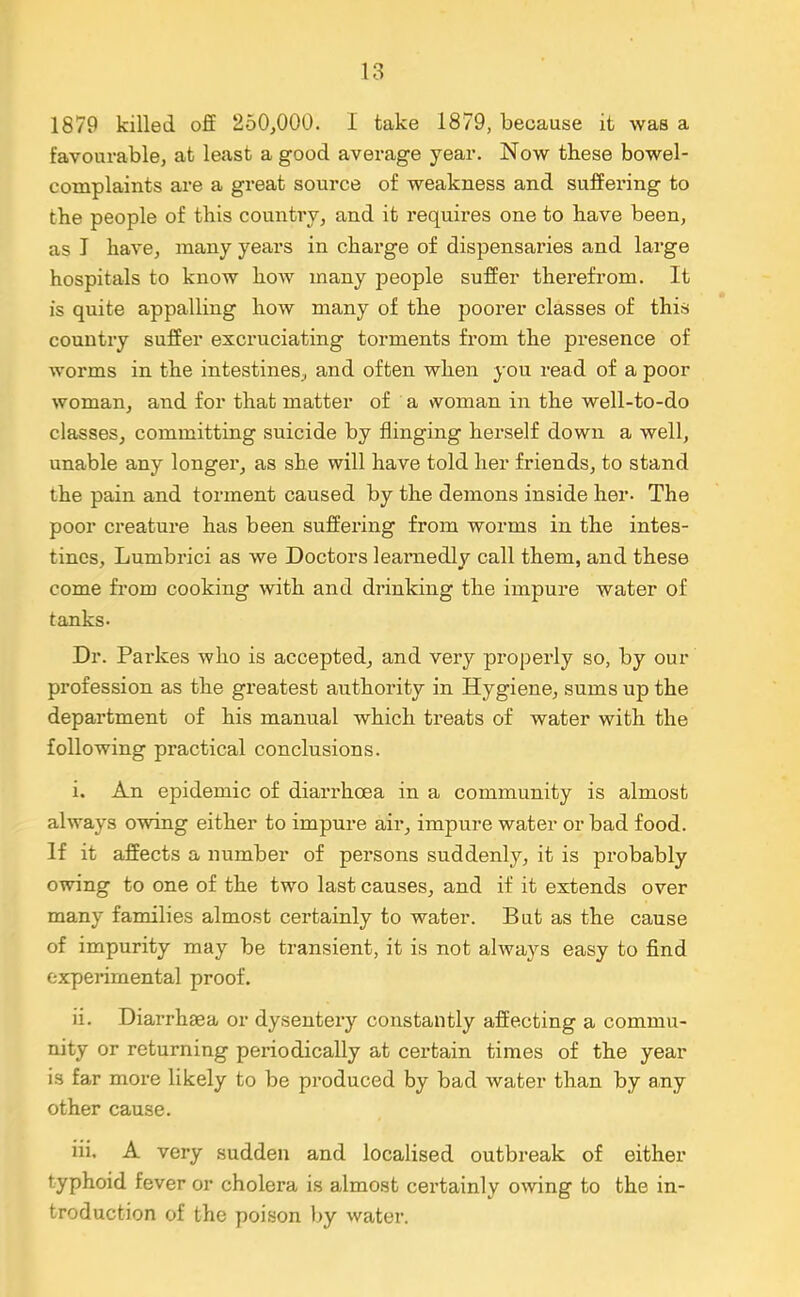 13

1879 killed off 250,000. I take 1879, because it was a favourable, at least a good average year. Now these bowel-complaints are a great source of weakness and suffering to the people of this country, and it requires one to have been, as I have, many years in charge of dispensaries and large hospitals to know how many people suffer therefrom. It is quite appalling how many of the poorer classes of this country suffer excruciating torments from the presence of worms in the intestines, and often when you read of a poor woman, and for that matter of a woman in the well-to-do classes, committing suicide by flinging herself down a well, unable any longer, as she will have told her friends, to stand the pain and torment caused by the demons inside her. The poor creature has been suffering from worms in the intestines, Lumbrici as we Doctors learnedly call them, and these come from cooking with and drinking the impure water of tanks.

Dr. Parkes who is accepted, and very properly so, by our profession as the greatest authority in Hygiene, sums up the department of his manual which treats of water with the following practical conclusions.

i. An epidemic of diarrhœa in a community is almost always owing either to impure air, impure water or bad food. If it affects a number of persons suddenly, it is probably owing to one of the two last causes, and if it extends over many families almost certainly to water. But as the cause of impurity may be transient, it is not always easy to find experimental proof.

ii. Diarrhæa or dysentery constantly affecting a community or returning periodically at certain times of the year is far more likely to be produced by bad water than by any other cause.

iii. A very sudden and localised outbreak of either typhoid fever or cholera is almost certainly owing to the introduction of the poison by water.